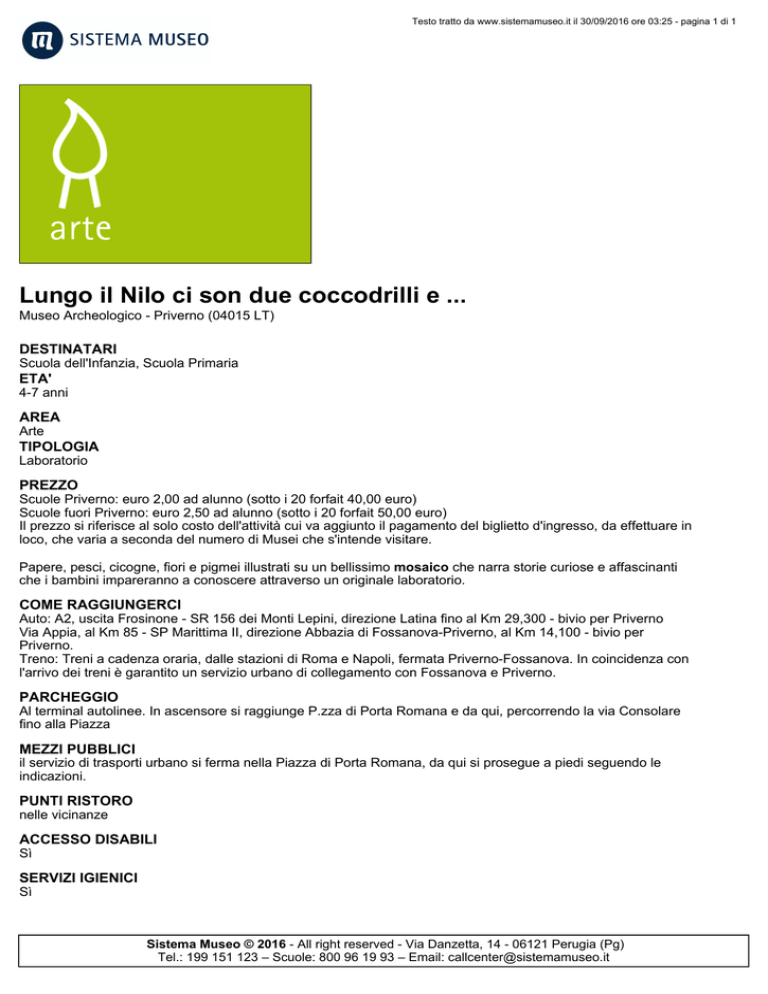 Testo tratto da www.sistemamuseo.it il 30/09/2016 ore 03:25 - pagina 1 di 1

SISTEMA MUSEO

arte

Lungo il Nilo ci son due coccodrilli e ...

Museo Archeologico - Priverno (04015 LT)

DESTINATARI
Scuola dell'Infanzia, Scuola Primaria
ETA'
4-7 anni

AREA
Arte
TIPOLOGIA
Laboratorio

PREZZO
Scuole Priverno: euro 2,00 ad alunno (sotto i 20 forfait 40,00 euro)
Scuole fuori Priverno: euro 2,50 ad alunno (sotto i 20 forfait 50,00 euro)
Il prezzo si riferisce al solo costo dell'attività cui va aggiunto il pagamento del biglietto d'ingresso, da effettuare in loco, che varia a seconda del numero di Musei che s'intende visitare.

Papere, pesci, cicogne, fiori e pigmei illustrati su un bellissimo mosaico che narra storie curiose e affascinanti che i bambini impareranno a conoscere attraverso un originale laboratorio.

COME RAGGIUNGERCI
Auto: A2, uscita Frosinone - SR 156 dei Monti Lepini, direzione Latina fino al Km 29,300 - bivio per Priverno
Via Appia, al Km 85 - SP Marittima II, direzione Abbazia di Fossanova-Priverno, al Km 14,100 - bivio per Priverno.
Treno: Treni a cadenza oraria, dalle stazioni di Roma e Napoli, fermata Priverno-Fossanova. In coincidenza con l'arrivo dei treni è garantito un servizio urbano di collegamento con Fossanova e Priverno.

PARCHEGGIO
Al terminal autolinee. In ascensore si raggiunge P.zza di Porta Romana e da qui, percorrendo la via Consolare fino alla Piazza

MEZZI PUBBLICI
il servizio di trasporti urbano si ferma nella Piazza di Porta Romana, da qui si prosegue a piedi seguendo le indicazioni.

PUNTI RISTORO
nelle vicinanze

ACCESSO DISABILI
Sì

SERVIZI IGIENICI
Sì

Sistema Museo © 2016 - All right reserved - Via Danzetta, 14 - 06121 Perugia (Pg)
Tel.: 199 151 123 – Scuole: 800 96 19 93 – Email: callcenter@sistemamuseo.it